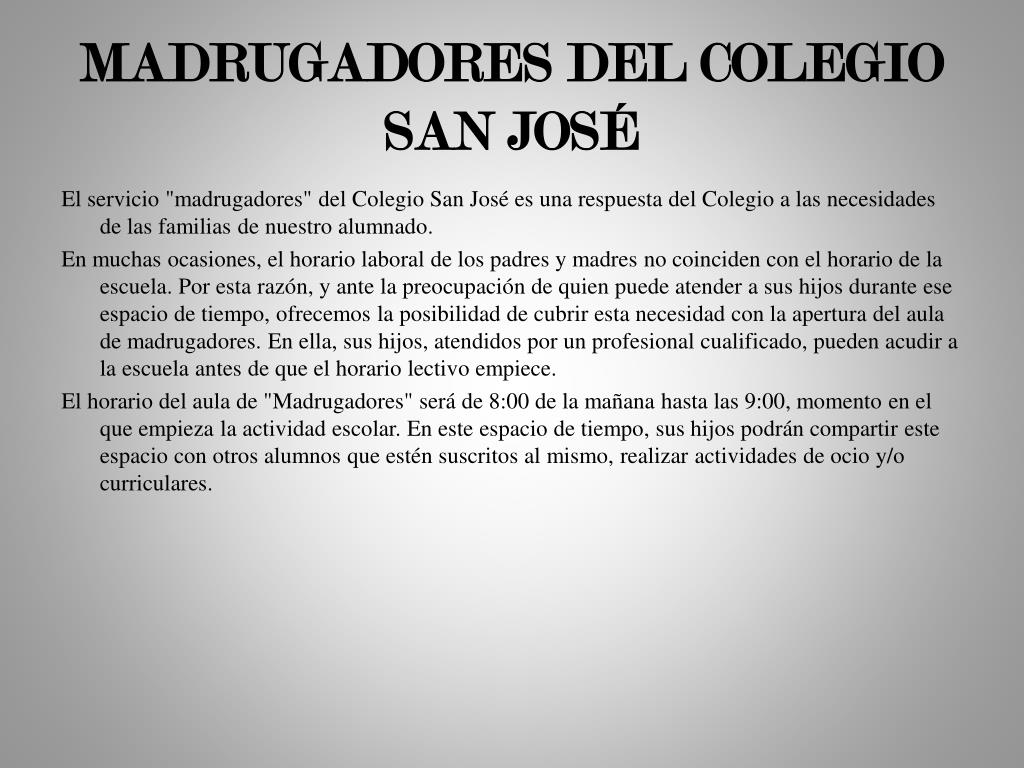 MADRUGADORES DEL COLEGIO SAN JOSÉ

El servicio "madrugadores" del Colegio San José es una respuesta del Colegio a las necesidades de las familias de nuestro alumnado.

En muchas ocasiones, el horario laboral de los padres y madres no coinciden con el horario de la escuela. Por esta razón, y ante la preocupación de quien puede atender a sus hijos durante ese espacio de tiempo, ofrecemos la posibilidad de cubrir esta necesidad con la apertura del aula de madrugadores. En ella, sus hijos, atendidos por un profesional cualificado, pueden acudir a la escuela antes de que el horario lectivo empiece.

El horario del aula de "Madrugadores" será de 8:00 de la mañana hasta las 9:00, momento en el que empieza la actividad escolar. En este espacio de tiempo, sus hijos podrán compartir este espacio con otros alumnos que estén suscritos al mismo, realizar actividades de ocio y/o curriculares.